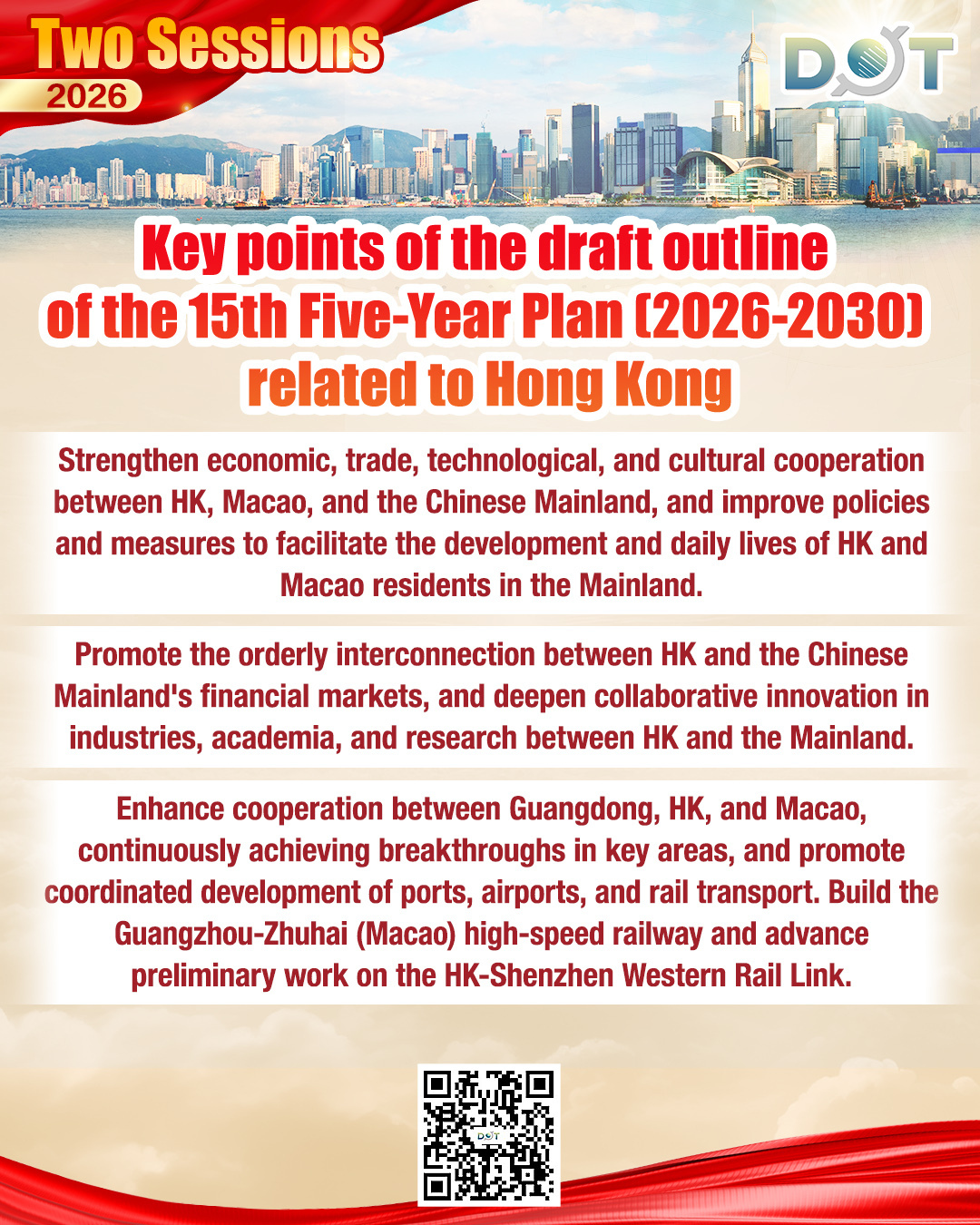 Two Sessions
2026

DOT

Key points of the draft outline of the 15th Five-Year Plan (2026-2030) related to Hong Kong

Strengthen economic, trade, technological, and cultural cooperation between HK, Macao, and the Chinese Mainland, and improve policies and measures to facilitate the development and daily lives of HK and Macao residents in the Mainland.

Promote the orderly interconnection between HK and the Chinese Mainland's financial markets, and deepen collaborative innovation in industries, academia, and research between HK and the Mainland.

Enhance cooperation between Guangdong, HK, and Macao, continuously achieving breakthroughs in key areas, and promote coordinated development of ports, airports, and rail transport. Build the Guangzhou-Zhuhai (Macao) high-speed railway and advance preliminary work on the HK-Shenzhen Western Rail Link.